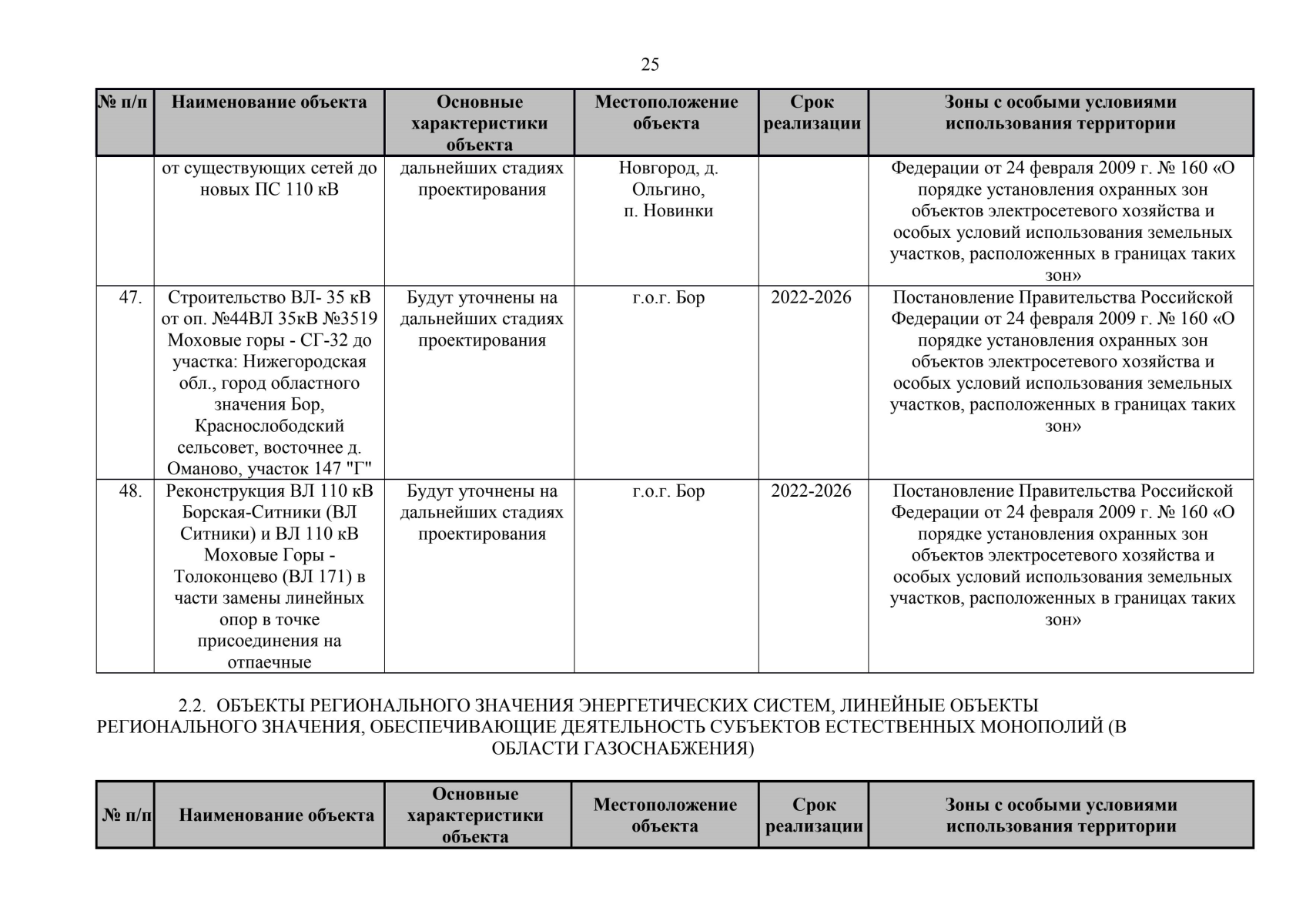 25

| № п/п | Наименование объекта | Основные характеристики объекта | Местоположение объекта | Срок реализации | Зоны с особыми условиями использования территории |
|---|---|---|---|---|---|
| | от существующих сетей до новых ПС 110 кВ | дальнейших стадиях проектирования | Новгород, д. Ольгино, п. Новинки | | Федерации от 24 февраля 2009 г. № 160 «О порядке установления охранных зон объектов электросетевого хозяйства и особых условий использования земельных участков, расположенных в границах таких зон» |
| 47. | Строительство ВЛ- 35 кВ от оп. №44ВЛ 35кВ №3519 Моховые горы - СГ-32 до участка: Нижегородская обл., город областного значения Бор, Краснослободский сельсовет, восточнее д. Оманово, участок 147 "Г" | Будут уточнены на дальнейших стадиях проектирования | г.о.г. Бор | 2022-2026 | Постановление Правительства Российской Федерации от 24 февраля 2009 г. № 160 «О порядке установления охранных зон объектов электросетевого хозяйства и особых условий использования земельных участков, расположенных в границах таких зон» |
| 48. | Реконструкция ВЛ 110 кВ Борская-Ситники (ВЛ Ситники) и ВЛ 110 кВ Моховые Горы - Толоконцево (ВЛ 171) в части замены линейных опор в точке присоединения на отпаечные | Будут уточнены на дальнейших стадиях проектирования | г.о.г. Бор | 2022-2026 | Постановление Правительства Российской Федерации от 24 февраля 2009 г. № 160 «О порядке установления охранных зон объектов электросетевого хозяйства и особых условий использования земельных участков, расположенных в границах таких зон» |

2.2. ОБЪЕКТЫ РЕГИОНАЛЬНОГО ЗНАЧЕНИЯ ЭНЕРГЕТИЧЕСКИХ СИСТЕМ, ЛИНЕЙНЫЕ ОБЪЕКТЫ РЕГИОНАЛЬНОГО ЗНАЧЕНИЯ, ОБЕСПЕЧИВАЮЩИЕ ДЕЯТЕЛЬНОСТЬ СУБЪЕКТОВ ЕСТЕСТВЕННЫХ МОНОПОЛИЙ (В ОБЛАСТИ ГАЗОСНАБЖЕНИЯ)

| № п/п | Наименование объекта | Основные характеристики объекта | Местоположение объекта | Срок реализации | Зоны с особыми условиями использования территории |
|---|---|---|---|---|---|